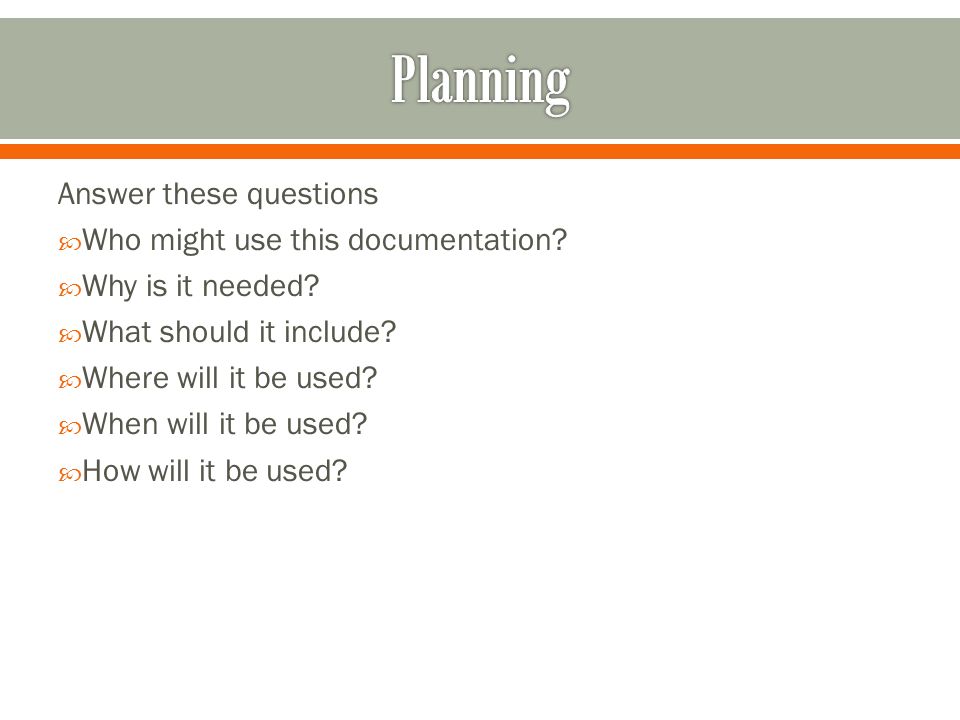 Planning

Answer these questions

Who might use this documentation?

Why is it needed?

What should it include?

Where will it be used?

When will it be used?

How will it be used?